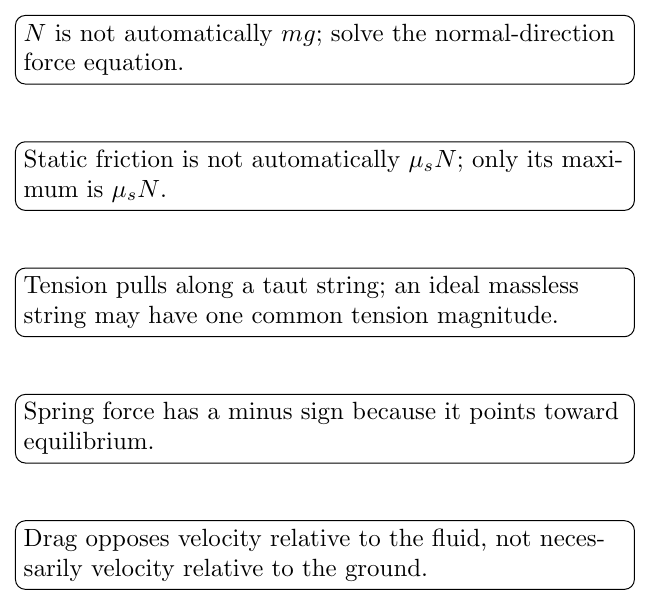 $N$ is not automatically $mg$; solve the normal-direction force equation.

Static friction is not automatically $\mu_s N$; only its maximum is $\mu_s N$.

Tension pulls along a taut string; an ideal massless string may have one common tension magnitude.

Spring force has a minus sign because it points toward equilibrium.

Drag opposes velocity relative to the fluid, not necessarily velocity relative to the ground.